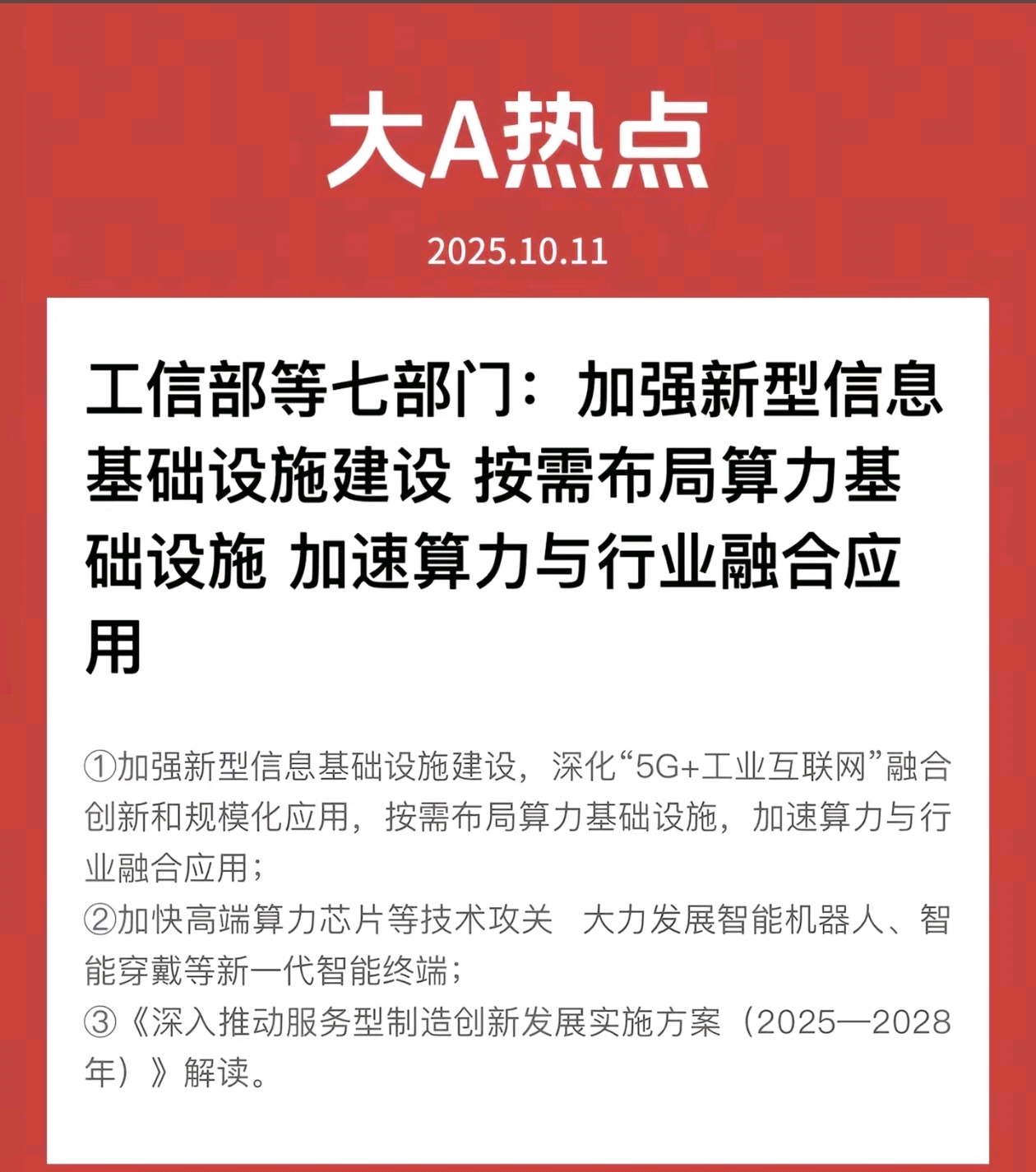 大A热点

2025.10.11

工信部等七部门：加强新型信息基础设施建设 按需布局算力基础设施 加速算力与行业融合应用

①加强新型信息基础设施建设，深化“5G+工业互联网”融合创新和规模化应用，按需布局算力基础设施，加速算力与行业融合应用；
②加快高端算力芯片等技术攻关 大力发展智能机器人、智能穿戴等新一代智能终端；
③《深入推动服务型制造创新发展实施方案（2025—2028年）》解读。